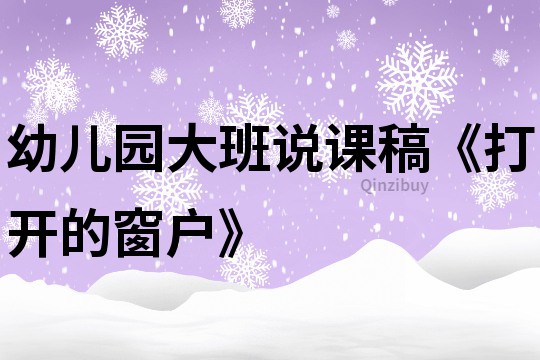 幼儿园大班说课稿《打开的窗户》

Qinzibuy